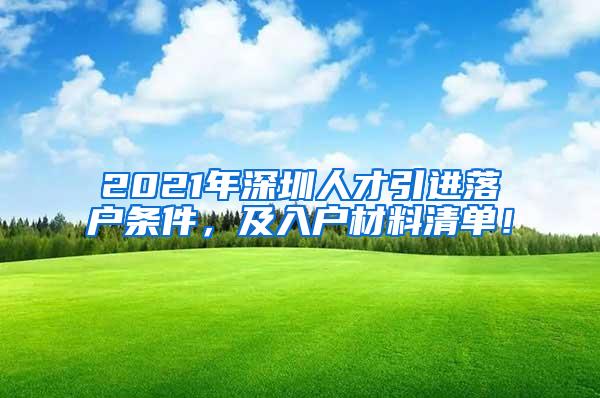 2021年深圳人才引进落户条件，及入户材料清单！